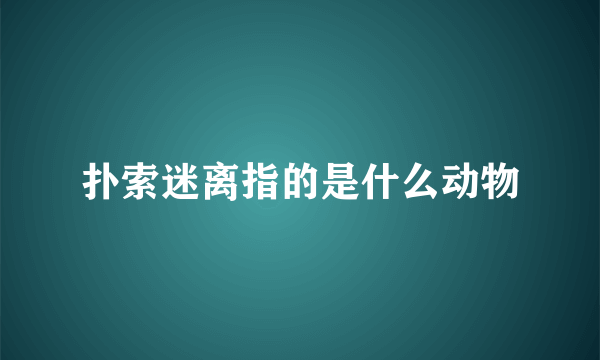 扑索迷离指的是什么动物